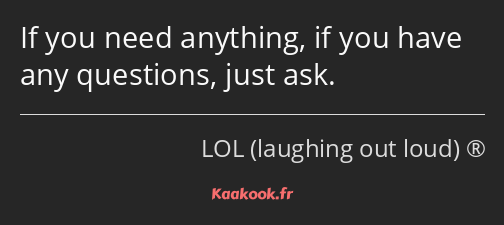 If you need anything, if you have any questions, just ask.

LOL (laughing out loud) ®

Kaakook.fr